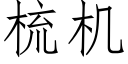 梳机